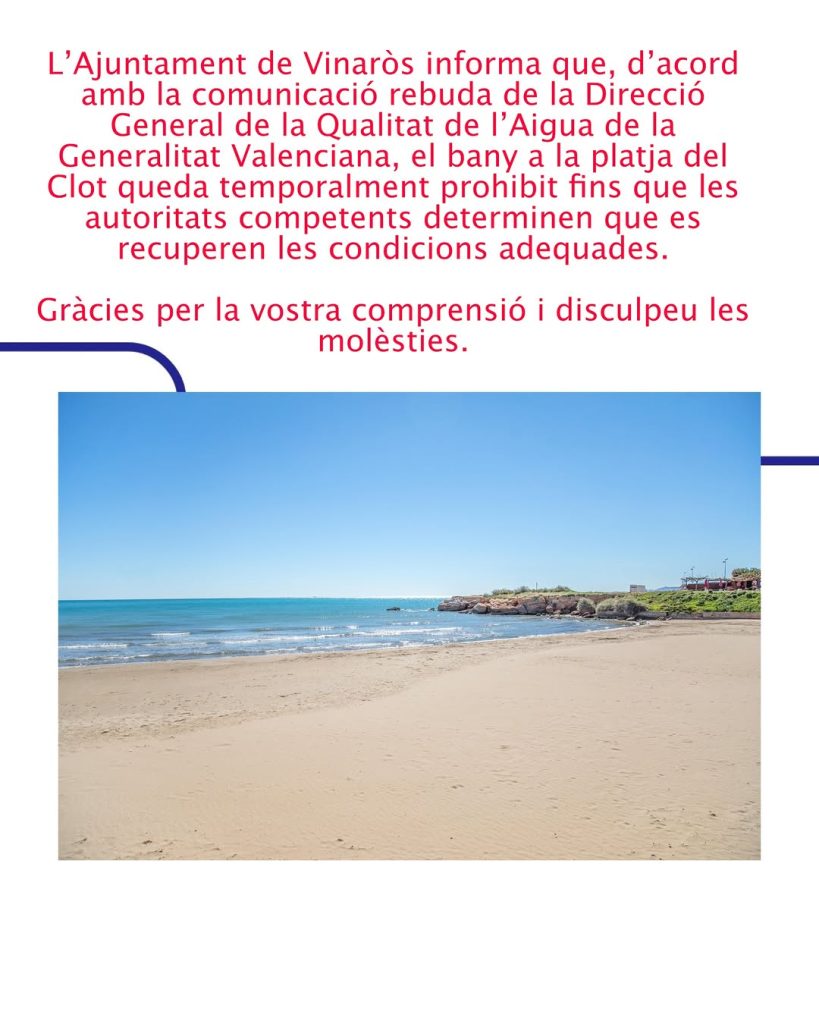 L'Ajuntament de Vinaròs informa que, d'acord amb la comunicació rebuda de la Direcció General de la Qualitat de l'Aigua de la Generalitat Valenciana, el bany a la platja del Clot queda temporalment prohibit fins que les autoritats competents determinen que es recuperen les condicions adequades.

Gràcies per la vostra comprensió i disculpeu les molèsties.